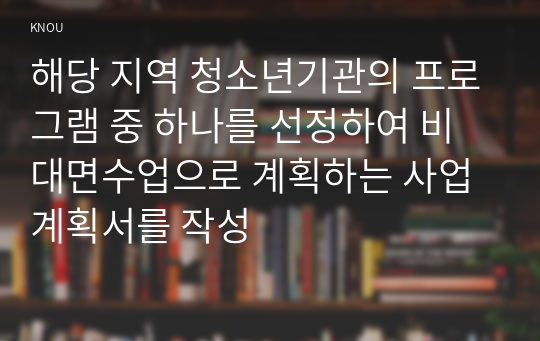 KNOU

해당 지역 청소년기관의 프로그램 중 하나를 선정하여 비대면수업으로 계획하는 사업계획서를 작성